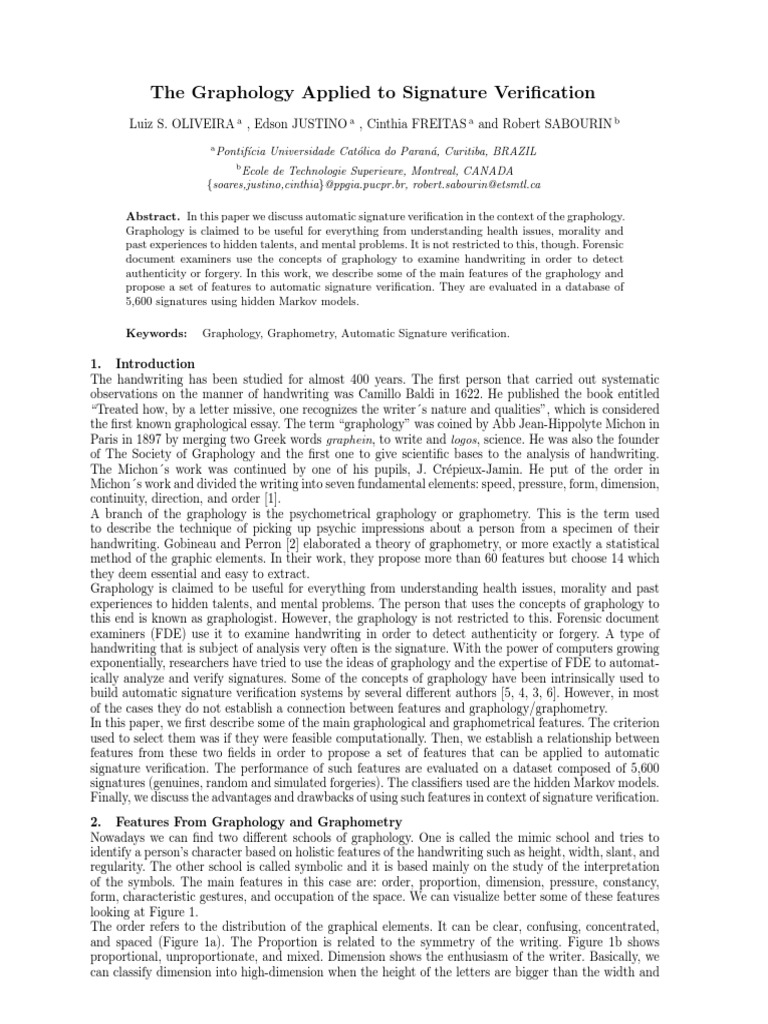 The Graphology Applied to Signature Verification

Luiz S. OLIVEIRA $^a$ , Edson JUSTINO $^a$ , Cinthia FREITAS $^a$ and Robert SABOURIN $^b$

$^a$Pontifícia Universidade Católica do Paraná, Curitiba, BRAZIL
$^b$Ecole de Technologie Superieure, Montreal, CANADA
{soares,justino,cinthia}@ppgia.pucpr.br, robert.sabourin@etsmtl.ca

Abstract. In this paper we discuss automatic signature verification in the context of the graphology. Graphology is claimed to be useful for everything from understanding health issues, morality and past experiences to hidden talents, and mental problems. It is not restricted to this, though. Forensic document examiners use the concepts of graphology to examine handwriting in order to detect authenticity or forgery. In this work, we describe some of the main features of the graphology and propose a set of features to automatic signature verification. They are evaluated in a database of 5,600 signatures using hidden Markov models.

Keywords: Graphology, Graphometry, Automatic Signature verification.

1. Introduction
The handwriting has been studied for almost 400 years. The first person that carried out systematic observations on the manner of handwriting was Camillo Baldi in 1622. He published the book entitled "Treated how, by a letter missive, one recognizes the writer´s nature and qualities", which is considered the first known graphological essay. The term "graphology" was coined by Abb Jean-Hippolyte Michon in Paris in 1897 by merging two Greek words graphein, to write and logos, science. He was also the founder of The Society of Graphology and the first one to give scientific bases to the analysis of handwriting. The Michon´s work was continued by one of his pupils, J. Crépieux-Jamin. He put of the order in Michon´s work and divided the writing into seven fundamental elements: speed, pressure, form, dimension, continuity, direction, and order [1].
A branch of the graphology is the psychometrical graphology or graphometry. This is the term used to describe the technique of picking up psychic impressions about a person from a specimen of their handwriting. Gobineau and Perron [2] elaborated a theory of graphometry, or more exactly a statistical method of the graphic elements. In their work, they propose more than 60 features but choose 14 which they deem essential and easy to extract.
Graphology is claimed to be useful for everything from understanding health issues, morality and past experiences to hidden talents, and mental problems. The person that uses the concepts of graphology to this end is known as graphologist. However, the graphology is not restricted to this. Forensic document examiners (FDE) use it to examine handwriting in order to detect authenticity or forgery. A type of handwriting that is subject of analysis very often is the signature. With the power of computers growing exponentially, researchers have tried to use the ideas of graphology and the expertise of FDE to automatically analyze and verify signatures. Some of the concepts of graphology have been intrinsically used to build automatic signature verification systems by several different authors [5, 4, 3, 6]. However, in most of the cases they do not establish a connection between features and graphology/graphometry.
In this paper, we first describe some of the main graphological and graphometrical features. The criterion used to select them was if they were feasible computationally. Then, we establish a relationship between features from these two fields in order to propose a set of features that can be applied to automatic signature verification. The performance of such features are evaluated on a dataset composed of 5,600 signatures (genuines, random and simulated forgeries). The classifiers used are the hidden Markov models. Finally, we discuss the advantages and drawbacks of using such features in context of signature verification.

2. Features From Graphology and Graphometry
Nowadays we can find two different schools of graphology. One is called the mimic school and tries to identify a person's character based on holistic features of the handwriting such as height, width, slant, and regularity. The other school is called symbolic and it is based mainly on the study of the interpretation of the symbols. The main features in this case are: order, proportion, dimension, pressure, constancy, form, characteristic gestures, and occupation of the space. We can visualize better some of these features looking at Figure 1.
The order refers to the distribution of the graphical elements. It can be clear, confusing, concentrated, and spaced (Figure 1a). The Proportion is related to the symmetry of the writing. Figure 1b shows proportional, unproportionate, and mixed. Dimension shows the enthusiasm of the writer. Basically, we can classify dimension into high-dimension when the height of the letters are bigger than the width and